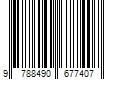 9 788490 677407